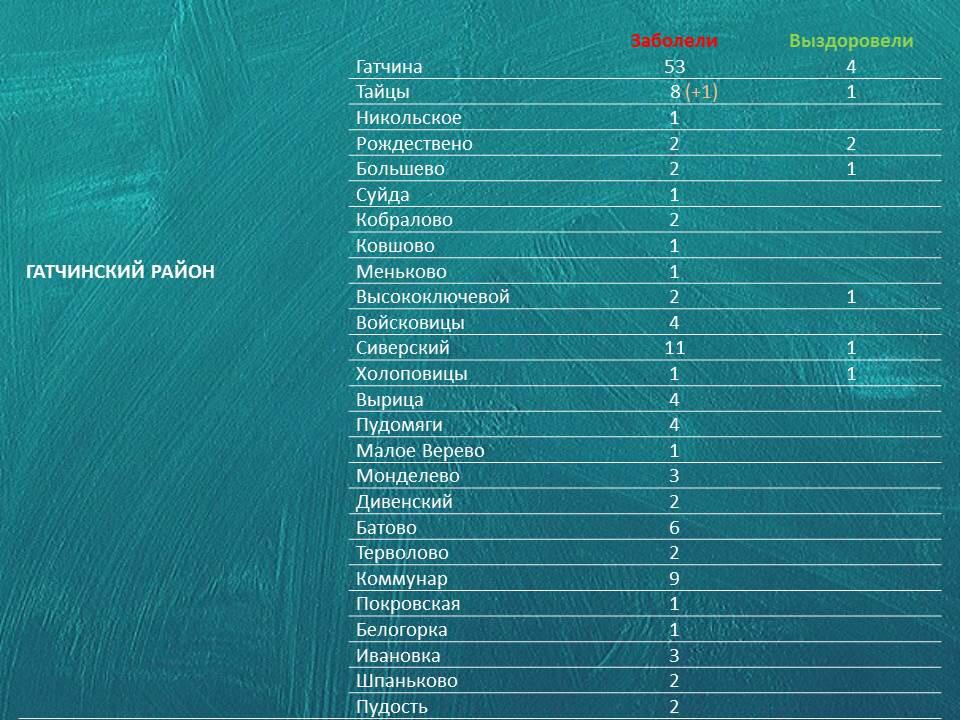 |  |  | Заболели | Выздоровели |
|---|---|---|---|
| ГАТЧИНСКИЙ РАЙОН | Гатчина | 53 | 4 |
|  | Тайцы | 8 (+1) | 1 |
|  | Никольское | 1 |  |
|  | Рождествено | 2 | 2 |
|  | Большево | 2 | 1 |
|  | Суйда | 1 |  |
|  | Кобралово | 2 |  |
|  | Ковшово | 1 |  |
|  | Меньково | 1 |  |
|  | Высокоключевой | 2 | 1 |
|  | Войсковицы | 4 |  |
|  | Сиверский | 11 | 1 |
|  | Холоповицы | 1 | 1 |
|  | Вырица | 4 |  |
|  | Пудомяги | 4 |  |
|  | Малое Верево | 1 |  |
|  | Монделево | 3 |  |
|  | Дивенский | 2 |  |
|  | Батово | 6 |  |
|  | Терволово | 2 |  |
|  | Коммунар | 9 |  |
|  | Покровская | 1 |  |
|  | Белогорка | 1 |  |
|  | Ивановка | 3 |  |
|  | Шпаньково | 2 |  |
|  | Пудость | 2 |  |